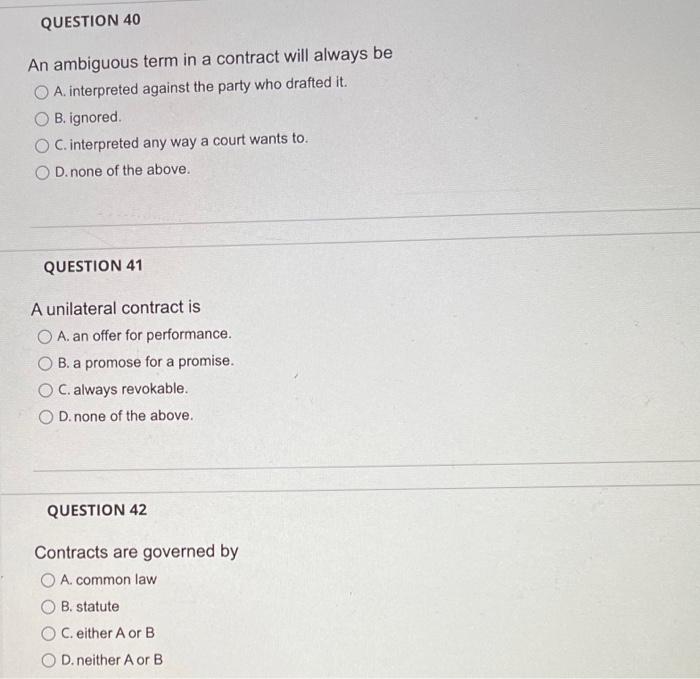 QUESTION 40

An ambiguous term in a contract will always be

A. interpreted against the party who drafted it.

B. ignored.

C. interpreted any way a court wants to.

D. none of the above.

QUESTION 41

A unilateral contract is

A. an offer for performance.

B. a promose for a promise.

C. always revokable.

D. none of the above.

QUESTION 42

Contracts are governed by

A. common law

B. statute

C. either A or B

D. neither A or B